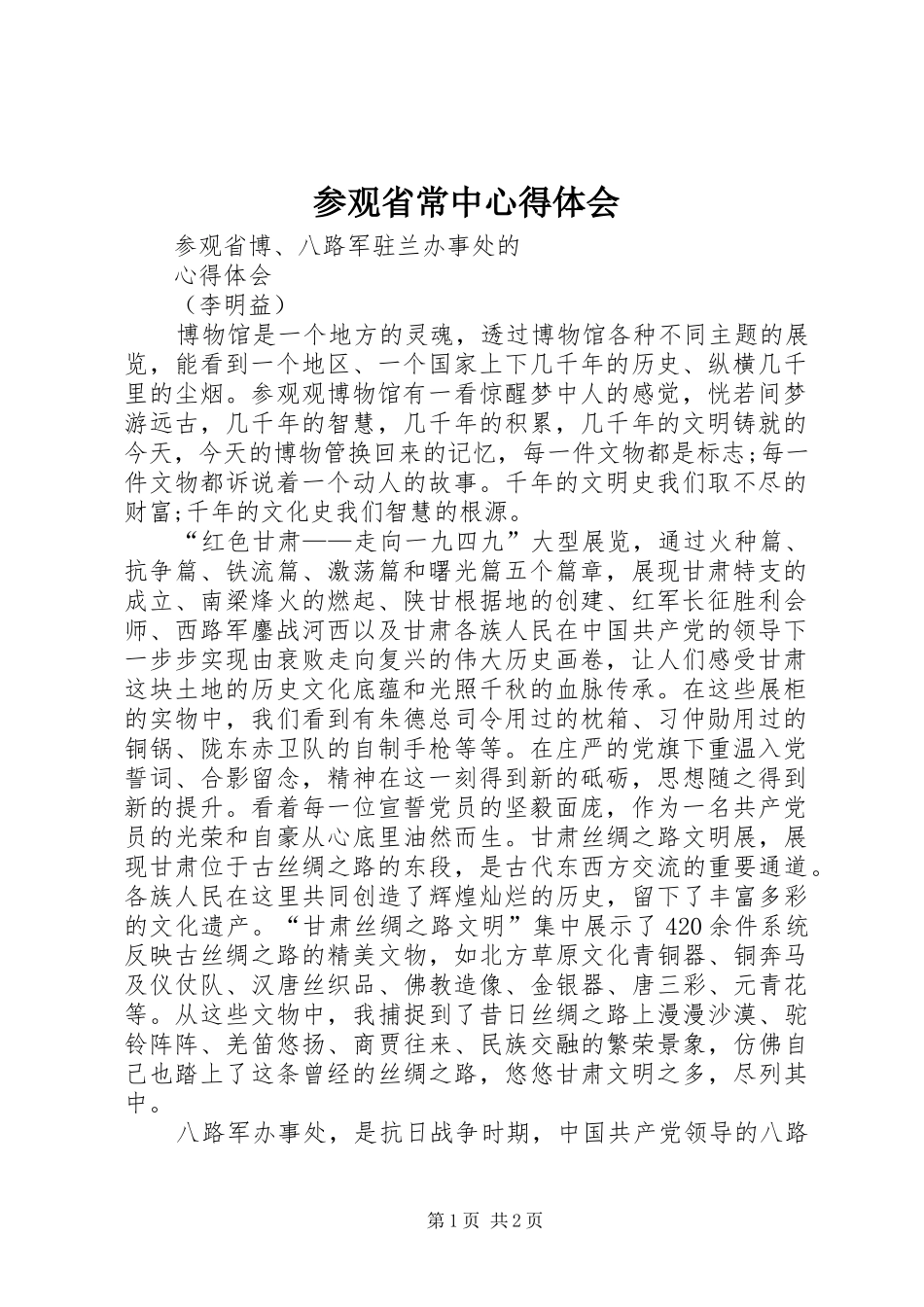 参观省常中心得体会

参观省博、八路军驻兰办事处的

心得体会

（李明益）

博物馆是一个地方的灵魂，透过博物馆各种不同主题的展览，能看到一个地区、一个国家上下几千年的历史、纵横几千里的尘烟。参观观博物馆有一看惊醒梦中人的感觉，恍若间梦游远古，几千年的智慧，几千年的积累，几千年的文明铸就的今天，今天的博物管换回来的记忆，每一件文物都是标志;每一件文物都诉说着一个动人的故事。千年的文明史我们取不尽的财富;千年的文化史我们智慧的根源。

“红色甘肃——走向一九四九”大型展览，通过火种篇、抗争篇、铁流篇、激荡篇和曙光篇五个篇章，展现甘肃特支的成立、南梁烽火的燃起、陕甘根据地的创建、红军长征胜利会师、西路军鏖战河西以及甘肃各族人民在中国共产党的领导下一步步实现由衰败走向复兴的伟大历史画卷，让人们感受甘肃这块土地的历史文化底蕴和光照千秋的血脉传承。在这些展柜的实物中，我们看到有朱德总司令用过的枕箱、习仲勋用过的铜锅、陇东赤卫队的自制手枪等等。在庄严的党旗下重温入党誓词、合影留念，精神在这一刻得到新的砥砺，思想随之得到新的提升。看着每一位宣誓党员的坚毅面庞，作为一名共产党员的光荣和自豪从心底里油然而生。甘肃丝绸之路文明展，展现甘肃位于古丝绸之路的东段，是古代东西方交流的重要通道。各族人民在这里共同创造了辉煌灿烂的历史，留下了丰富多彩的文化遗产。“甘肃丝绸之路文明”集中展示了420余件系统反映古丝绸之路的精美文物，如北方草原文化青铜器、铜奔马及仪仗队、汉唐丝织品、佛教造像、金银器、唐三彩、元青花等。从这些文物中，我捕捉到了昔日丝绸之路上漫漫沙漠、驼铃阵阵、羌笛悠扬、商贾往来、民族交融的繁荣景象，仿佛自己也踏上了这条曾经的丝绸之路，悠悠甘肃文明之多，尽列其中。

八路军办事处，是抗日战争时期，中国共产党领导的八路

第1页 共2页